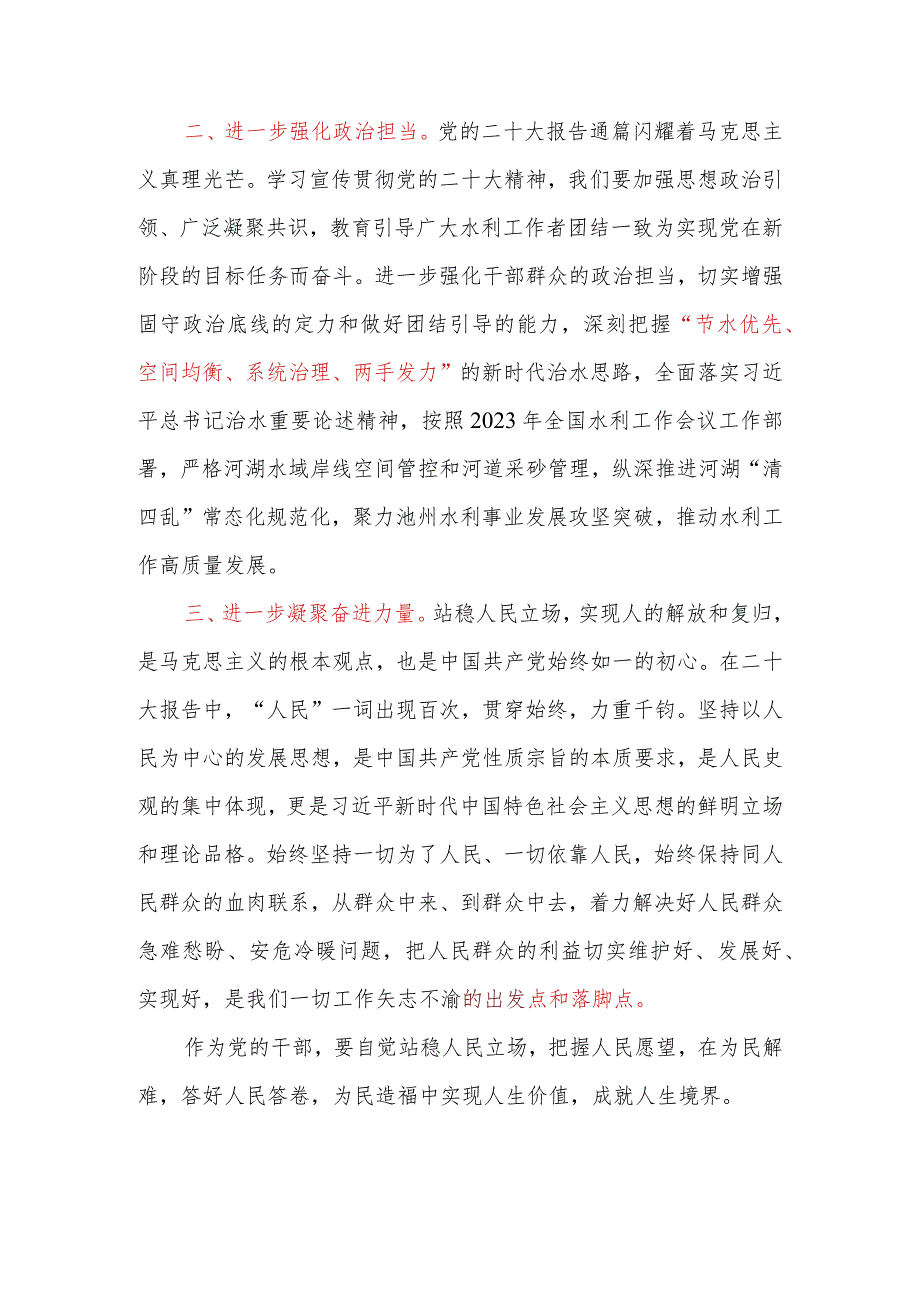 二、进一步强化政治担当。党的二十大报告通篇闪耀着马克思主义真理光芒。学习宣传贯彻党的二十大精神，我们要加强思想政治引领、广泛凝聚共识，教育引导广大水利工作者团结一致为实现党在新阶段的目标任务而奋斗。进一步强化干部群众的政治担当，切实增强固守政治底线的定力和做好团结引导的能力，深刻把握“节水优先、空间均衡、系统治理、两手发力”的新时代治水思路，全面落实习近平总书记治水重要论述精神，按照2023年全国水利工作会议工作部署，严格河湖水域岸线空间管控和河道采砂管理，纵深推进河湖“清四乱”常态化规范化，聚力池州水利事业发展攻坚突破，推动水利工作高质量发展。

三、进一步凝聚奋进力量。站稳人民立场，实现人的解放和复归，是马克思主义的根本观点，也是中国共产党始终如一的初心。在二十大报告中，“人民”一词出现百次，贯穿始终，力重千钧。坚持以人民为中心的发展思想，是中国共产党性质宗旨的本质要求，是人民史观的集中体现，更是习近平新时代中国特色社会主义思想的鲜明立场和理论品格。始终坚持一切为了人民、一切依靠人民，始终保持同人民群众的血肉联系，从群众中来、到群众中去，着力解决好人民群众急难愁盼、安危冷暖问题，把人民群众的利益切实维护好、发展好、实现好，是我们一切工作矢志不渝的出发点和落脚点。

作为党的干部，要自觉站稳人民立场，把握人民愿望，在为民解难，答好人民答卷，为民造福中实现人生价值，成就人生境界。